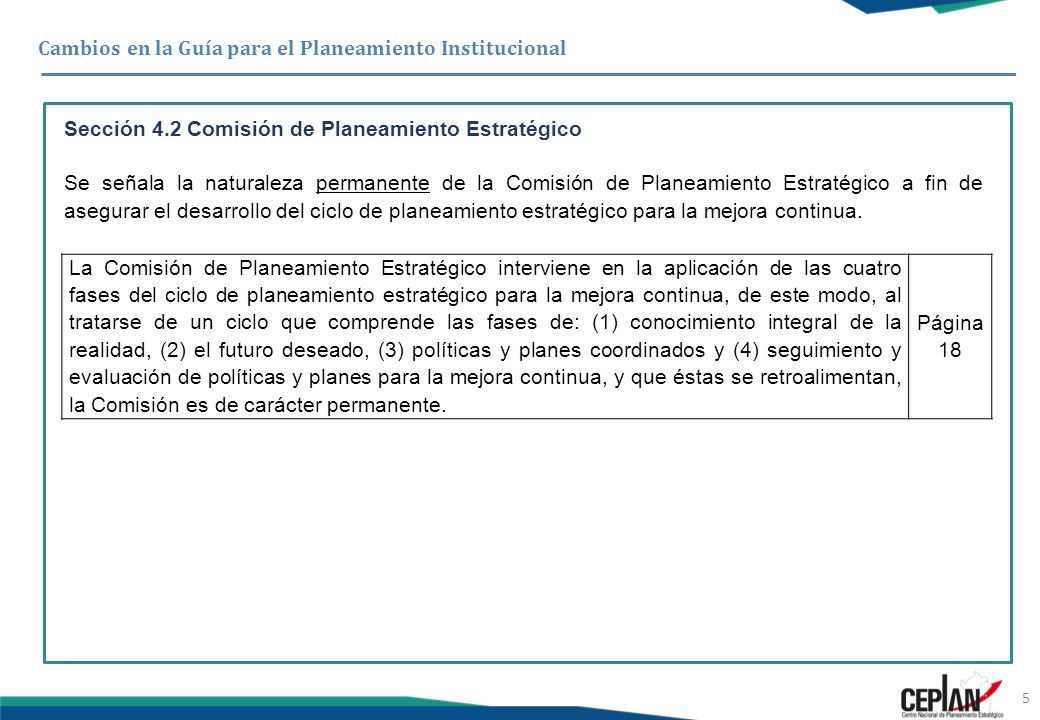 Cambios en la Guía para el Planeamiento Institucional

Sección 4.2 Comisión de Planeamiento Estratégico

Se señala la naturaleza permanente de la Comisión de Planeamiento Estratégico a fin de asegurar el desarrollo del ciclo de planeamiento estratégico para la mejora continua.

| La Comisión de Planeamiento Estratégico interviene en la aplicación de las cuatro fases del ciclo de planeamiento estratégico para la mejora continua, de este modo, al tratarse de un ciclo que comprende las fases de: (1) conocimiento integral de la realidad, (2) el futuro deseado, (3) políticas y planes coordinados y (4) seguimiento y evaluación de políticas y planes para la mejora continua, y que éstas se retroalimentan, la Comisión es de carácter permanente. | Página 18 |
|---|---|

5

CEPLAN
Centro Nacional de Planeamiento Estratégico